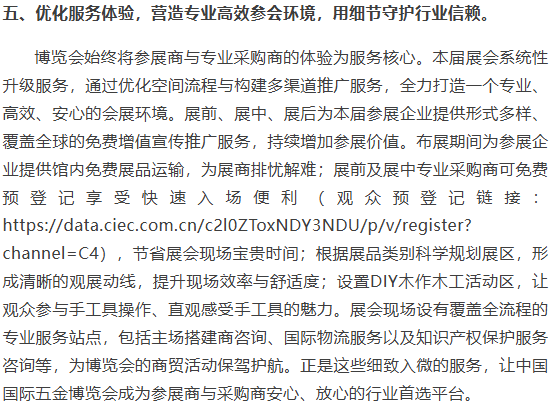 五、优化服务体验，营造专业高效参会环境，用细节守护行业信赖。

博览会始终将参展商与专业采购商的体验为服务核心。本届展会系统性升级服务，通过优化空间流程与构建多渠道推广服务，全力打造一个专业、高效、安心的会展环境。展前、展中、展后为本届参展企业提供形式多样、覆盖全球的免费增值宣传推广服务，持续增加参展价值。布展期间为参展企业提供馆内免费展品运输，为展商排忧解难；展前及展中专业采购商可免费预登记享受快速入场便利（观众预登记链接：https://data.ciec.com.cn/c2l0ZToxNDY3NDU/p/v/register?channel=C4），节省展会现场宝贵时间；根据展品类别科学规划展区，形成清晰的观展动线，提升现场效率与舒适度；设置DIY木作木工活动区，让观众参与手工具操作、直观感受手工具的魅力。展会现场设有覆盖全流程的专业服务站点，包括主场搭建商咨询、国际物流服务以及知识产权保护服务咨询等，为博览会的商贸活动保驾护航。正是这些细致入微的服务，让中国国际五金博览会成为参展商与采购商安心、放心的行业首选平台。